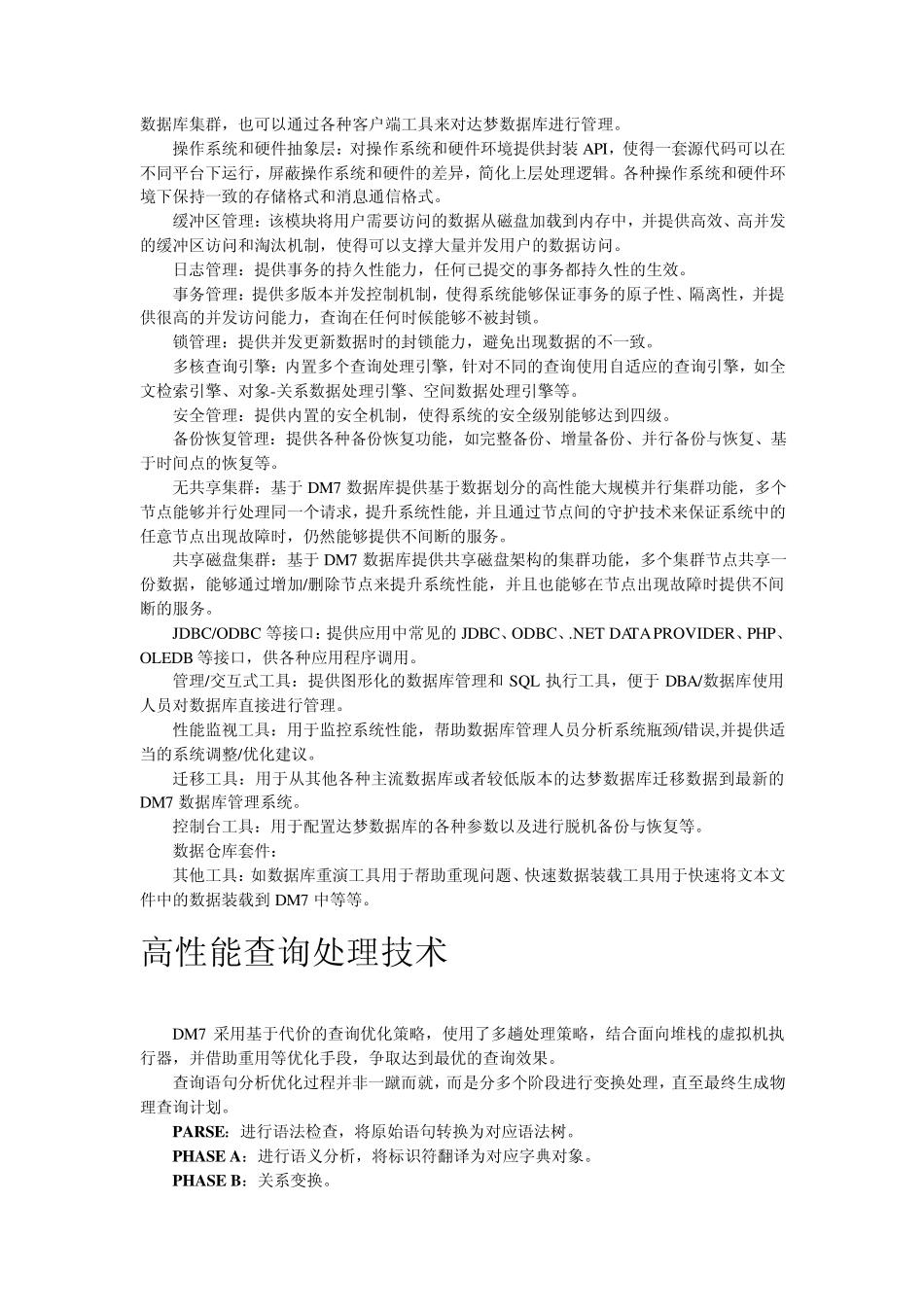 数据库集群，也可以通过各种客户端工具来对达梦数据库进行管理。

操作系统和硬件抽象层：对操作系统和硬件环境提供封装 API，使得一套源代码可以在不同平台下运行，屏蔽操作系统和硬件的差异，简化上层处理逻辑。各种操作系统和硬件环境下保持一致的存储格式和消息通信格式。

缓冲区管理：该模块将用户需要访问的数据从磁盘加载到内存中，并提供高效、高并发的缓冲区访问和淘汰机制，使得可以支撑大量并发用户的数据访问。

日志管理：提供事务的持久性能力，任何已提交的事务都持久性的生效。

事务管理：提供多版本并发控制机制，使得系统能够保证事务的原子性、隔离性，并提供很高的并发访问能力，查询在任何时候能够不被封锁。

锁管理：提供并发更新数据时的封锁能力，避免出现数据的不一致。

多核查询引擎：内置多个查询处理引擎，针对不同的查询使用自适应的查询引擎，如全文检索引擎、对象-关系数据处理引擎、空间数据处理引擎等。

安全管理：提供内置的安全机制，使得系统的安全级别能够达到四级。

备份恢复管理：提供各种备份恢复功能，如完整备份、增量备份、并行备份与恢复、基于时间点的恢复等。

无共享集群：基于 DM7 数据库提供基于数据划分的高性能大规模并行集群功能，多个节点能够并行处理同一个请求，提升系统性能，并且通过节点间的守护技术来保证系统中的任意节点出现故障时，仍然能够提供不间断的服务。

共享磁盘集群：基于 DM7 数据库提供共享磁盘架构的集群功能，多个集群节点共享一份数据，能够通过增加/删除节点来提升系统性能，并且也能够在节点出现故障时提供不间断的服务。

JDBC/ODBC 等接口：提供应用中常见的 JDBC、ODBC、.NET DATA PROVIDER、PHP、OLEDB 等接口，供各种应用程序调用。

管理/交互式工具：提供图形化的数据库管理和 SQL 执行工具，便于 DBA/数据库使用人员对数据库直接进行管理。

性能监视工具：用于监控系统性能，帮助数据库管理人员分析系统瓶颈/错误,并提供适当的系统调整/优化建议。

迁移工具：用于从其他各种主流数据库或者较低版本的达梦数据库迁移数据到最新的 DM7 数据库管理系统。

控制台工具：用于配置达梦数据库的各种参数以及进行脱机备份与恢复等。

数据仓库套件：

其他工具：如数据库重演工具用于帮助重现问题、快速数据装载工具用于快速将文本文件中的数据装载到 DM7 中等等。

高性能查询处理技术

DM7 采用基于代价的查询优化策略，使用了多趟处理策略，结合面向堆栈的虚拟机执行器，并借助重用等优化手段，争取达到最优的查询效果。

查询语句分析优化过程并非一蹴而就，而是分多个阶段进行变换处理，直至最终生成物理查询计划。

PARSE：进行语法检查，将原始语句转换为对应语法树。

PHASE A：进行语义分析，将标识符翻译为对应字典对象。

PHASE B：关系变换。